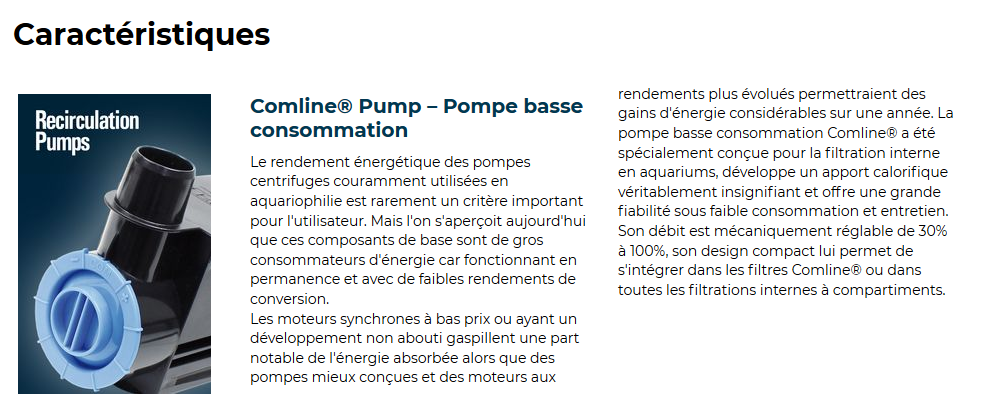 Caractéristiques

Recirculation Pumps

Comline® Pump – Pompe basse consommation

Le rendement énergétique des pompes centrifuges couramment utilisées en aquariophilie est rarement un critère important pour l'utilisateur. Mais l'on s'aperçoit aujourd'hui que ces composants de base sont de gros consommateurs d'énergie car fonctionnant en permanence et avec de faibles rendements de conversion.
Les moteurs synchrones à bas prix ou ayant un développement non abouti gaspillent une part notable de l'énergie absorbée alors que des pompes mieux conçues et des moteurs aux rendements plus évolués permettraient des gains d'énergie considérables sur une année. La pompe basse consommation Comline® a été spécialement conçue pour la filtration interne en aquariums, développe un apport calorifique véritablement insignifiant et offre une grande fiabilité sous faible consommation et entretien. Son débit est mécaniquement réglable de 30% à 100%, son design compact lui permet de s'intégrer dans les filtres Comline® ou dans toutes les filtrations internes à compartiments.